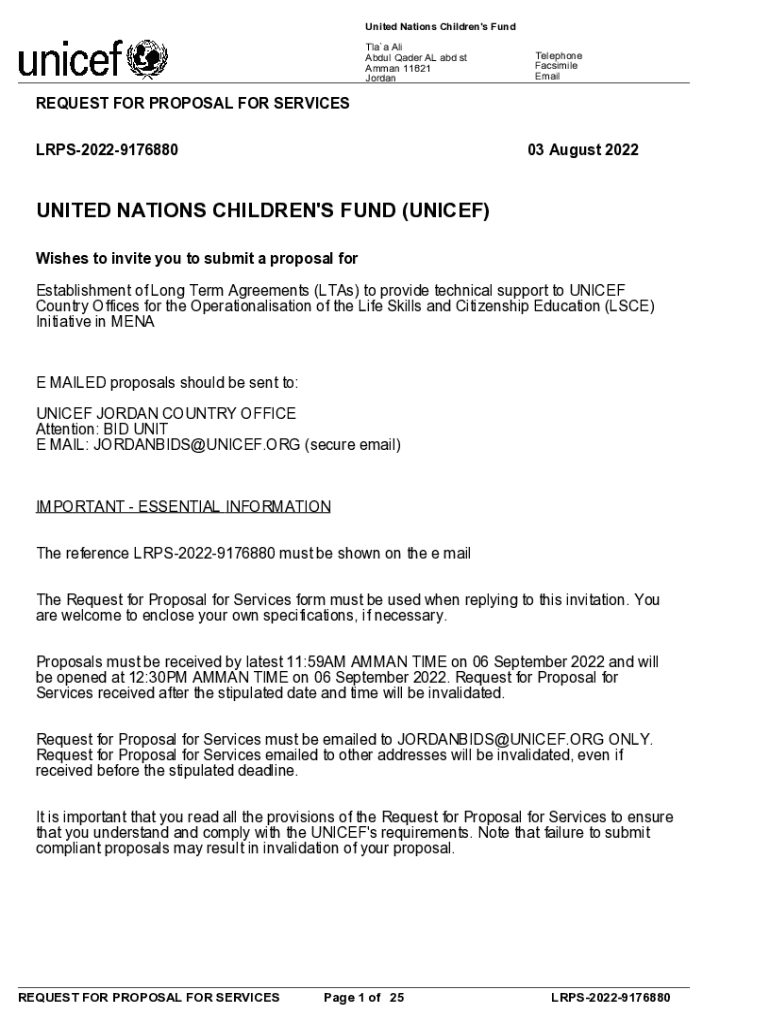 unicef

United Nations Children's Fund

Tla`a Ali
Abdul Qader AL abd st
Amman 11821
Jordan

Telephone
Facsimile
Email

REQUEST FOR PROPOSAL FOR SERVICES

LRPS-2022-9176880

03 August 2022

UNITED NATIONS CHILDREN'S FUND (UNICEF)

Wishes to invite you to submit a proposal for

Establishment of Long Term Agreements (LTAs) to provide technical support to UNICEF Country Offices for the Operationalisation of the Life Skills and Citizenship Education (LSCE) Initiative in MENA

E MAILED proposals should be sent to:

UNICEF JORDAN COUNTRY OFFICE
Attention: BID UNIT
E MAIL: JORDANBIDS@UNICEF.ORG (secure email)

IMPORTANT - ESSENTIAL INFORMATION

The reference LRPS-2022-9176880 must be shown on the e mail

The Request for Proposal for Services form must be used when replying to this invitation. You are welcome to enclose your own specifications, if necessary.

Proposals must be received by latest 11:59AM AMMAN TIME on 06 September 2022 and will be opened at 12:30PM AMMAN TIME on 06 September 2022. Request for Proposal for Services received after the stipulated date and time will be invalidated.

Request for Proposal for Services must be emailed to JORDANBIDS@UNICEF.ORG ONLY. Request for Proposal for Services emailed to other addresses will be invalidated, even if received before the stipulated deadline.

It is important that you read all the provisions of the Request for Proposal for Services to ensure that you understand and comply with the UNICEF's requirements. Note that failure to submit compliant proposals may result in invalidation of your proposal.

REQUEST FOR PROPOSAL FOR SERVICES

Page 1 of 25

LRPS-2022-9176880